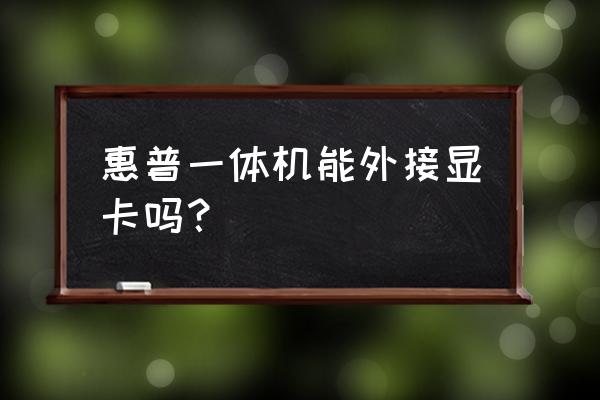 惠普一体机能外接显卡吗?